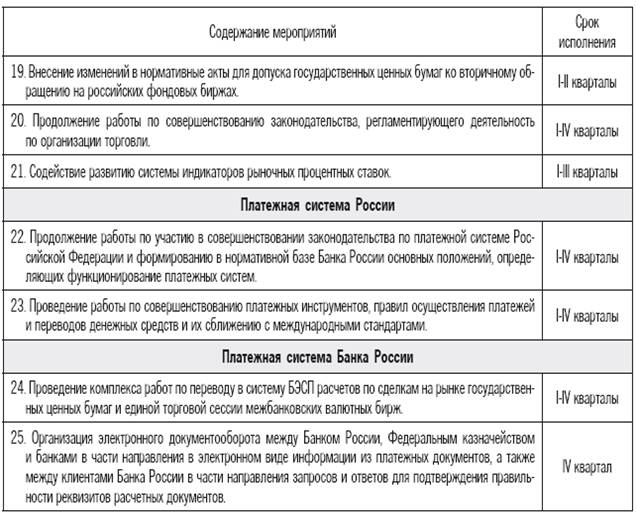 | Содержание мероприятий | Срок исполнения |
|---|---|
| 19. Внесение изменений в нормативные акты для допуска государственных ценных бумаг ко вторичному обращению на российских фондовых биржах. | I-II кварталы |
| 20. Продолжение работы по совершенствованию законодательства, регламентирующего деятельность по организации торговли. | I-IV кварталы |
| 21. Содействие развитию системы индикаторов рыночных процентных ставок. | I-III кварталы |
| **Платежная система России** | |
| 22. Продолжение работы по участию в совершенствовании законодательства по платежной системе Российской Федерации и формированию в нормативной базе Банка России основных положений, определяющих функционирование платежных систем. | I-IV кварталы |
| 23. Проведение работы по совершенствованию платежных инструментов, правил осуществления платежей и переводов денежных средств и их сближению с международными стандартами. | I-IV кварталы |
| **Платежная система Банка России** | |
| 24. Проведение комплекса работ по переводу в систему БЭСП расчетов по сделкам на рынке государственных ценных бумаг и единой торговой сессии межбанковских валютных бирж. | I-IV кварталы |
| 25. Организация электронного документооборота между Банком России, Федеральным казначейством и банками в части направления в электронном виде информации из платежных документов, а также между клиентами Банка России в части направления запросов и ответов для подтверждения правильности реквизитов расчетных документов. | IV квартал |